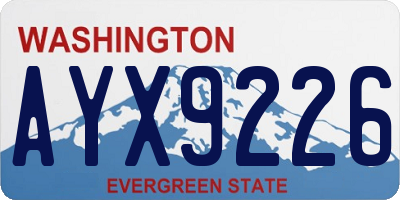 WASHINGTON
AYX9226
EVERGREEN STATE